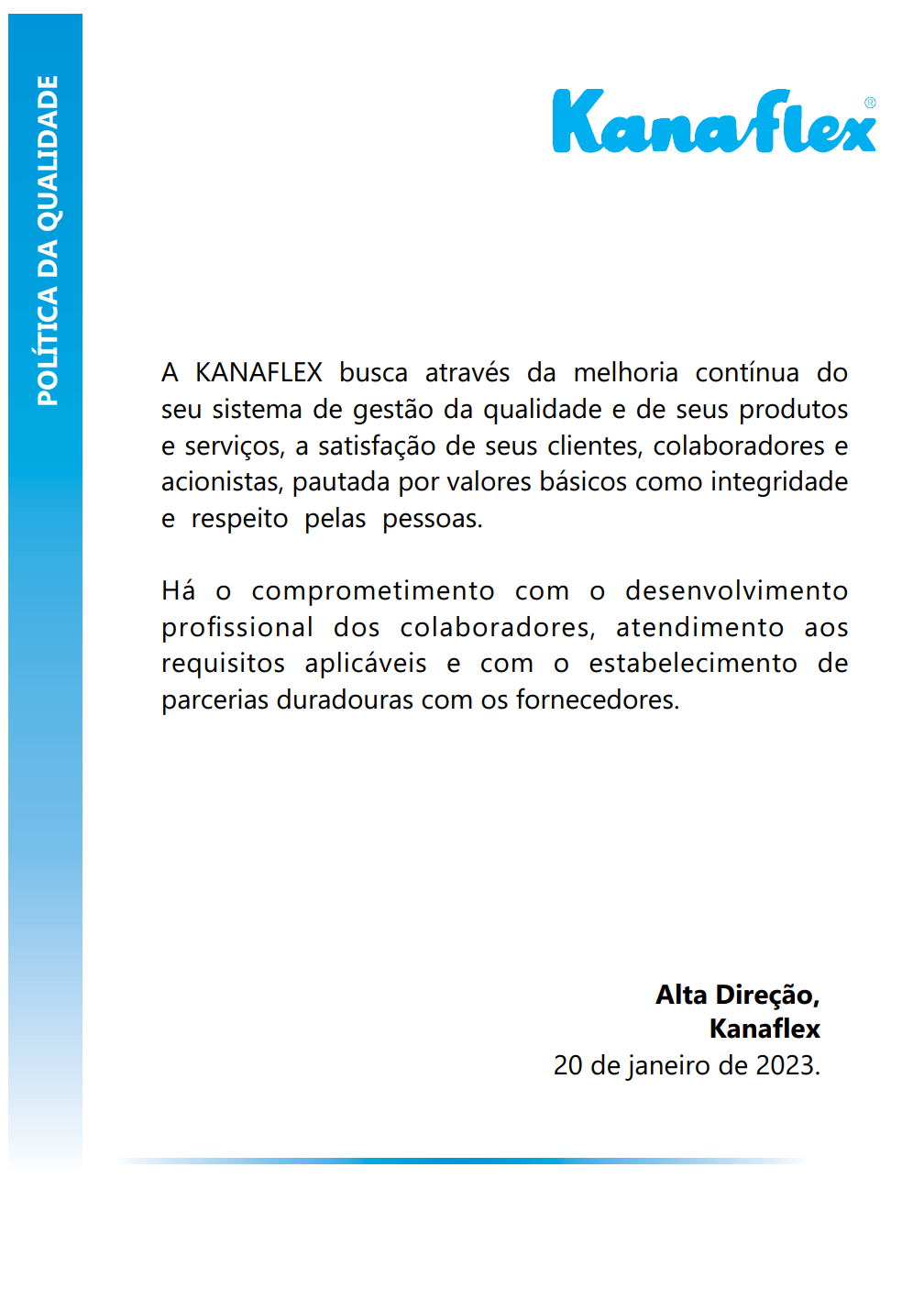 POLÍTICA DA QUALIDADE

Kanaflex®

A KANAFLEX busca através da melhoria contínua do seu sistema de gestão da qualidade e de seus produtos e serviços, a satisfação de seus clientes, colaboradores e acionistas, pautada por valores básicos como integridade e respeito pelas pessoas.

Há o comprometimento com o desenvolvimento profissional dos colaboradores, atendimento aos requisitos aplicáveis e com o estabelecimento de parcerias duradouras com os fornecedores.

Alta Direção,
Kanaflex
20 de janeiro de 2023.